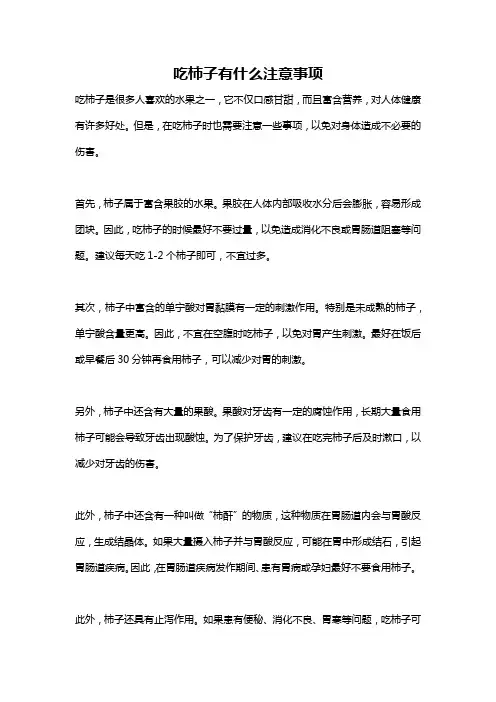 吃柿子有什么注意事项

吃柿子是很多人喜欢的水果之一，它不仅口感甘甜，而且富含营养，对人体健康有许多好处。但是，在吃柿子时也需要注意一些事项，以免对身体造成不必要的伤害。

首先，柿子属于富含果胶的水果。果胶在人体内部吸收水分后会膨胀，容易形成团块。因此，吃柿子的时候最好不要过量，以免造成消化不良或胃肠道阻塞等问题。建议每天吃 1-2 个柿子即可，不宜过多。

其次，柿子中富含的单宁酸对胃黏膜有一定的刺激作用。特别是未成熟的柿子，单宁酸含量更高。因此，不宜在空腹时吃柿子，以免对胃产生刺激。最好在饭后或早餐后 30 分钟再食用柿子，可以减少对胃的刺激。

另外，柿子中还含有大量的果酸。果酸对牙齿有一定的腐蚀作用，长期大量食用柿子可能会导致牙齿出现酸蚀。为了保护牙齿，建议在吃完柿子后及时漱口，以减少对牙齿的伤害。

此外，柿子中还含有一种叫做“柿酐”的物质，这种物质在胃肠道内会与胃酸反应，生成结晶体。如果大量摄入柿子并与胃酸反应，可能在胃中形成结石，引起胃肠道疾病。因此，在胃肠道疾病发作期间、患有胃病或孕妇最好不要食用柿子。

此外，柿子还具有止泻作用。如果患有便秘、消化不良、胃寒等问题，吃柿子可